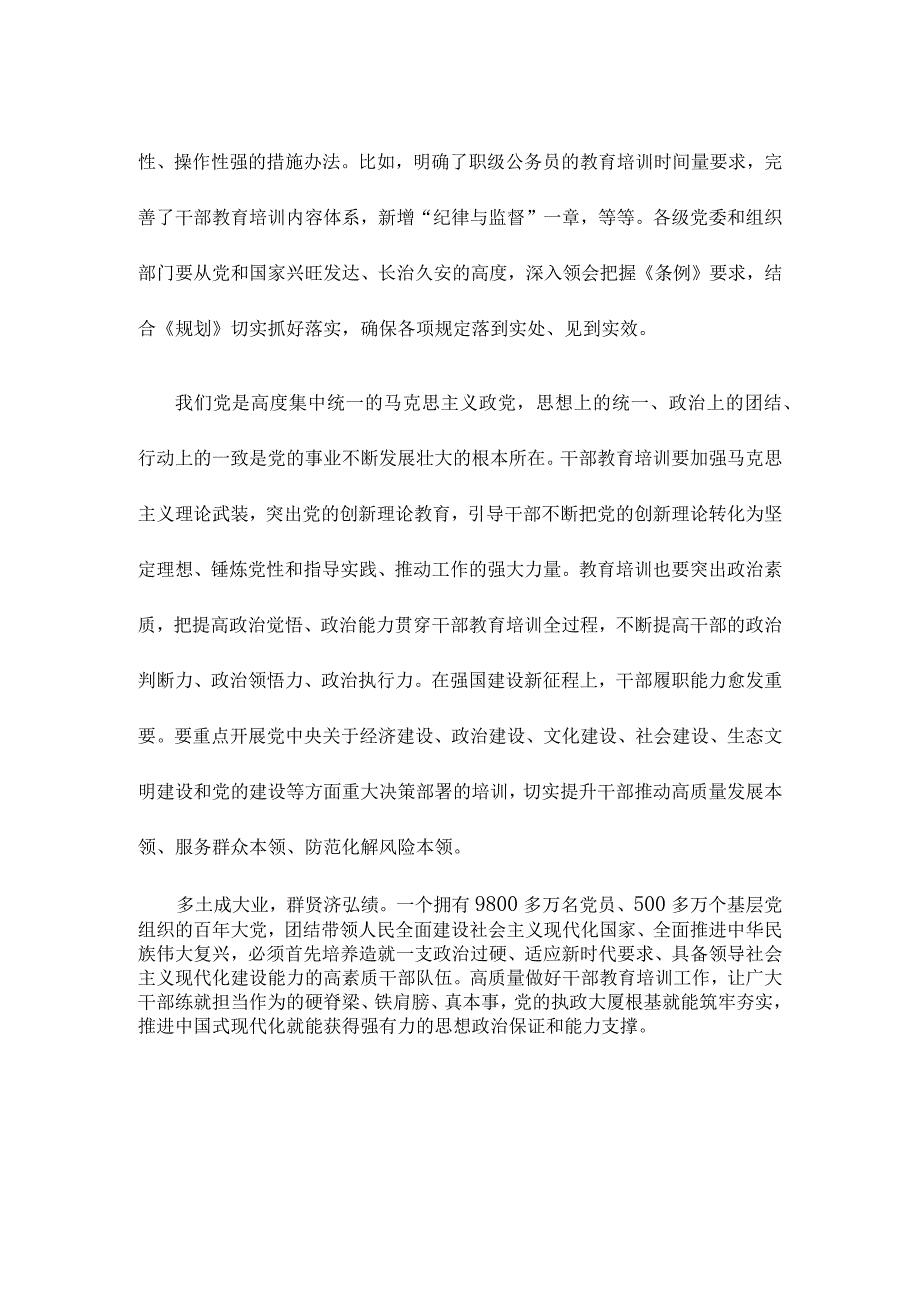 性、操作性强的措施办法。比如，明确了职级公务员的教育培训时间量要求，完善了干部教育培训内容体系，新增“纪律与监督”一章，等等。各级党委和组织部门要从党和国家兴旺发达、长治久安的高度，深入领会把握《条例》要求，结合《规划》切实抓好落实，确保各项规定落到实处、见到实效。

我们党是高度集中统一的马克思主义政党，思想上的统一、政治上的团结、行动上的一致是党的事业不断发展壮大的根本所在。干部教育培训要加强马克思主义理论武装，突出党的创新理论教育，引导干部不断把党的创新理论转化为坚定理想、锤炼党性和指导实践、推动工作的强大力量。教育培训也要突出政治素质，把提高政治觉悟、政治能力贯穿干部教育培训全过程，不断提高干部的政治判断力、政治领悟力、政治执行力。在强国建设新征程上，干部履职能力愈发重要。要重点开展党中央关于经济建设、政治建设、文化建设、社会建设、生态文明建设和党的建设等方面重大决策部署的培训，切实提升干部推动高质量发展本领、服务群众本领、防范化解风险本领。

多土成大业，群贤济弘绩。一个拥有9800多万名党员、500多万个基层党组织的百年大党，团结带领人民全面建设社会主义现代化国家、全面推进中华民族伟大复兴，必须首先培养造就一支政治过硬、适应新时代要求、具备领导社会主义现代化建设能力的高素质干部队伍。高质量做好干部教育培训工作，让广大干部练就担当作为的硬脊梁、铁肩膀、真本事，党的执政大厦根基就能筑牢夯实，推进中国式现代化就能获得强有力的思想政治保证和能力支撑。